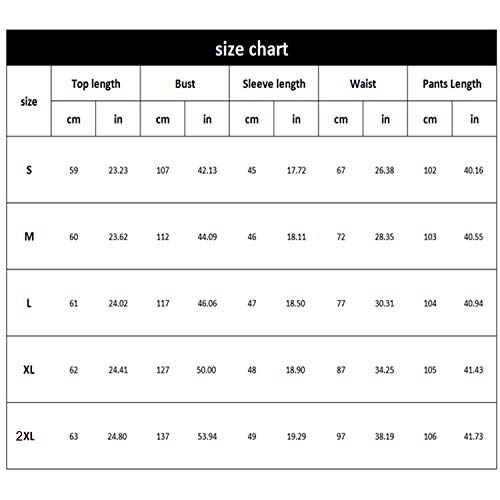 size chart

| size | Top length cm | Top length in | Bust cm | Bust in | Sleeve length cm | Sleeve length in | Waist cm | Waist in | Pants Length cm | Pants Length in |
|---|---|---|---|---|---|---|---|---|---|---|
| S | 59 | 23.23 | 107 | 42.13 | 45 | 17.72 | 67 | 26.38 | 102 | 40.16 |
| M | 60 | 23.62 | 112 | 44.09 | 46 | 18.11 | 72 | 28.35 | 103 | 40.55 |
| L | 61 | 24.02 | 117 | 46.06 | 47 | 18.50 | 77 | 30.31 | 104 | 40.94 |
| XL | 62 | 24.41 | 127 | 50.00 | 48 | 18.90 | 87 | 34.25 | 105 | 41.43 |
| 2XL | 63 | 24.80 | 137 | 53.94 | 49 | 19.29 | 97 | 38.19 | 106 | 41.73 |